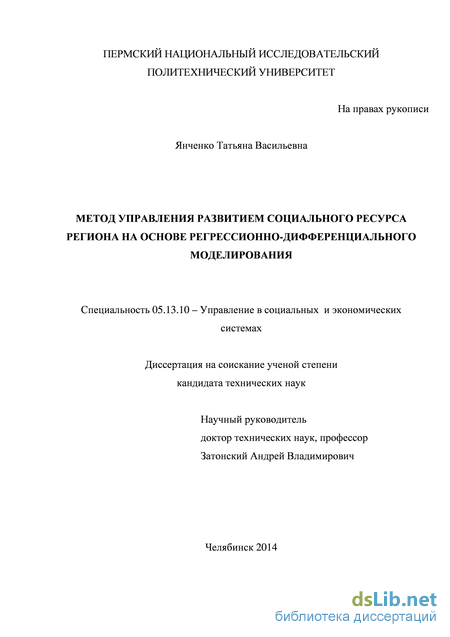 ПЕРМСКИЙ НАЦИОНАЛЬНЫЙ ИССЛЕДОВАТЕЛЬСКИЙ ПОЛИТЕХНИЧЕСКИЙ УНИВЕРСИТЕТ

На правах рукописи

Янченко Татьяна Васильевна

МЕТОД УПРАВЛЕНИЯ РАЗВИТИЕМ СОЦИАЛЬНОГО РЕСУРСА РЕГИОНА НА ОСНОВЕ РЕГРЕССИОННО-ДИФФЕРЕНЦИАЛЬНОГО МОДЕЛИРОВАНИЯ

Специальность 05.13.10 – Управление в социальных и экономических системах

Диссертация на соискание ученой степени кандидата технических наук

Научный руководитель
доктор технических наук, профессор
Затонский Андрей Владимирович

Челябинск 2014

dsLib.net
библиотека диссертаций